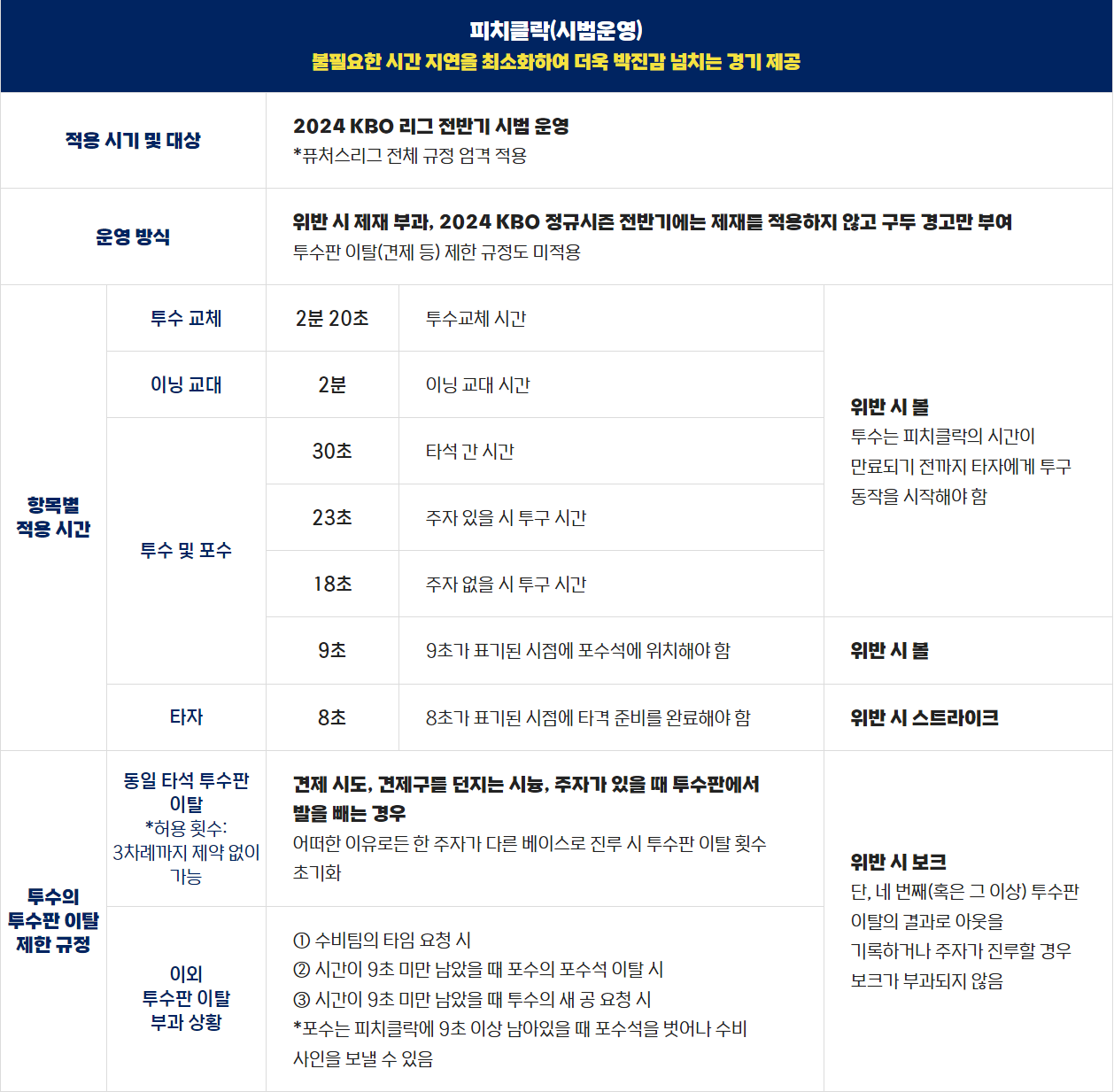 피치클락(시범운영)
불필요한 시간 지연을 최소화하여 더욱 박진감 넘치는 경기 제공

| 적용 시기 및 대상 | | 2024 KBO 리그 전반기 시범 운영 *퓨처스리그 전체 규정 엄격 적용 | | |
|---|---|---|---|---|
| 운영 방식 | | 위반 시 제재 부과, 2024 KBO 정규시즌 전반기에는 제재를 적용하지 않고 구두 경고만 부여 투수판 이탈(견제 등) 제한 규정도 미적용 | | |
| 항목별 적용 시간 | 투수 교체 | 2분 20초 | 투수교체 시간 | 위반 시 볼 투수는 피치클락의 시간이 만료되기 전까지 타자에게 투구 동작을 시작해야 함 |
| | 이닝 교대 | 2분 | 이닝 교대 시간 | |
| | 투수 및 포수 | 30초 | 타석 간 시간 | |
| | | 23초 | 주자 있을 시 투구 시간 | |
| | | 18초 | 주자 없을 시 투구 시간 | |
| | | 9초 | 9초가 표기된 시점에 포수석에 위치해야 함 | 위반 시 볼 |
| | 타자 | 8초 | 8초가 표기된 시점에 타격 준비를 완료해야 함 | 위반 시 스트라이크 |
| 투수의 투수판 이탈 제한 규정 | 동일 타석 투수판 이탈 *허용 횟수: 3차례까지 제약 없이 가능 | 견제 시도, 견제구를 던지는 시늉, 주자가 있을 때 투수판에서 발을 빼는 경우 어떠한 이유로든 한 주자가 다른 베이스로 진루 시 투수판 이탈 횟수 초기화 | | 위반 시 보크 단, 네 번째(혹은 그 이상) 투수판 이탈의 결과로 아웃을 기록하거나 주자가 진루할 경우 보크가 부과되지 않음 |
| | 이외 투수판 이탈 부과 상황 | ① 수비팀의 타임 요청 시 ② 시간이 9초 미만 남았을 때 포수의 포수석 이탈 시 ③ 시간이 9초 미만 남았을 때 투수의 새 공 요청 시 *포수는 피치클락에 9초 이상 남아있을 때 포수석을 벗어나 수비 사인을 보낼 수 있음 | | |